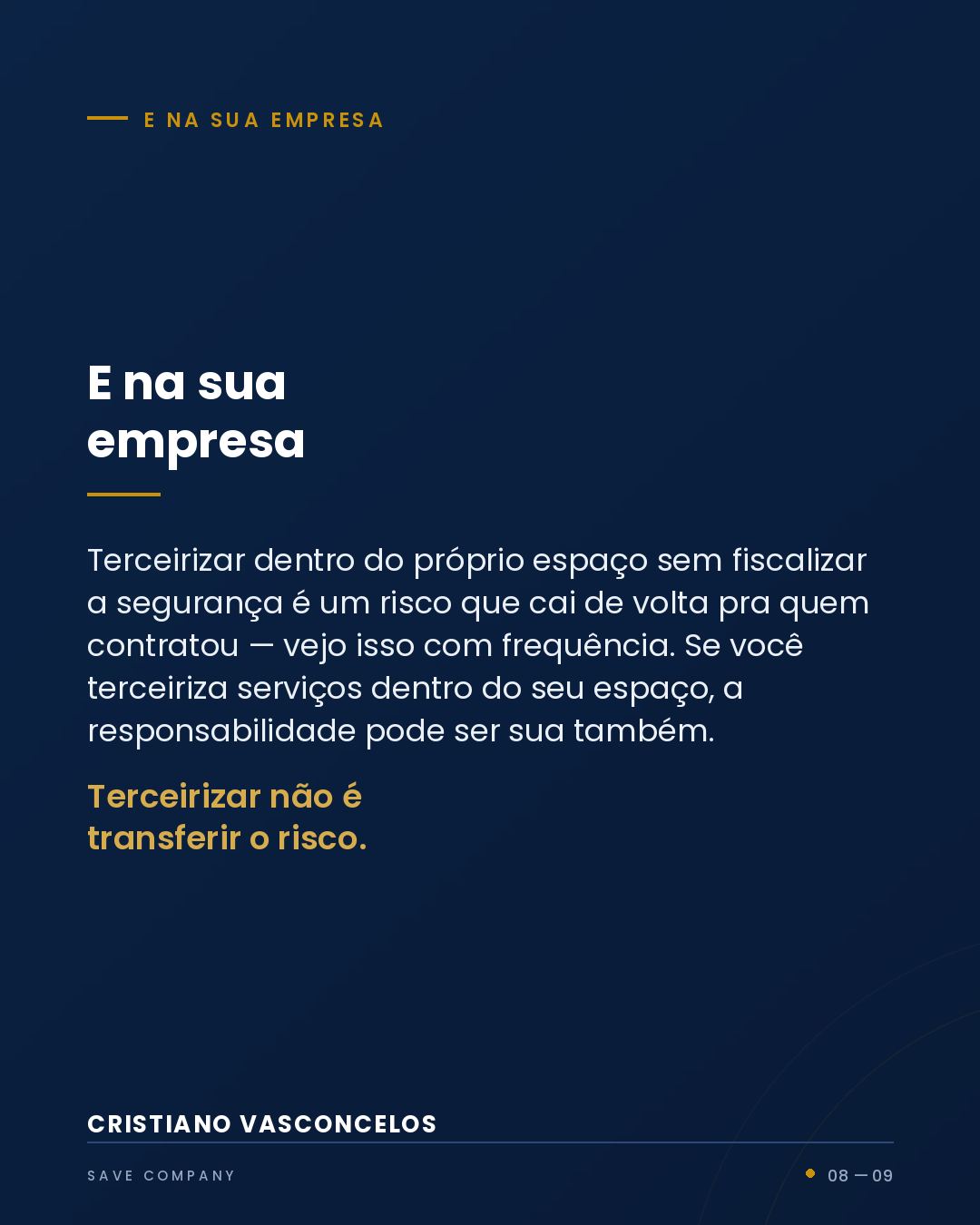 E NA SUA EMPRESA

E na sua empresa

Terceirizar dentro do próprio espaço sem fiscalizar a segurança é um risco que cai de volta pra quem contratou — vejo isso com frequência. Se você terceiriza serviços dentro do seu espaço, a responsabilidade pode ser sua também.

Terceirizar não é transferir o risco.

CRISTIANO VASCONCELOS

SAVE COMPANY

08 — 09